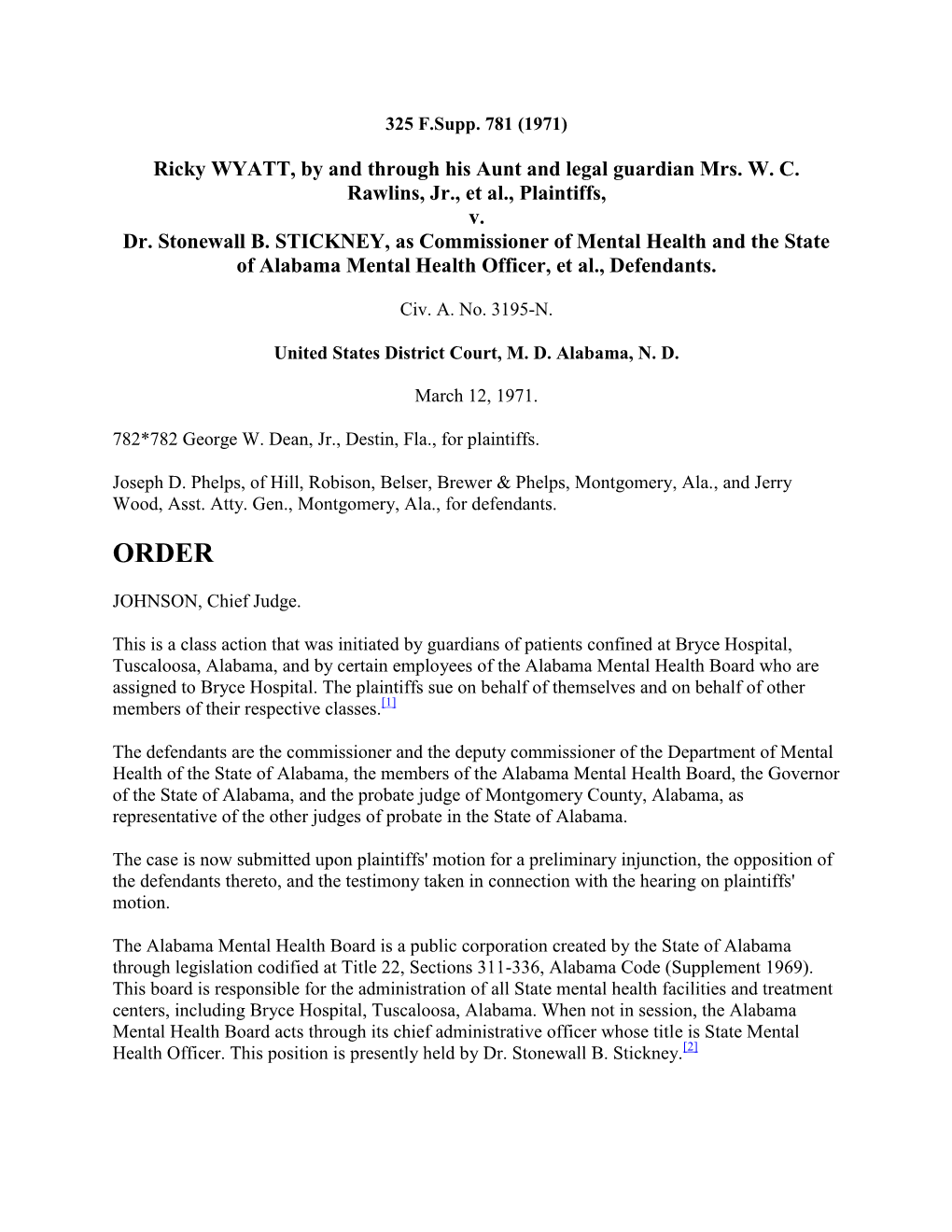 325 F.Supp. 781 (1971)

Ricky WYATT, by and through his Aunt and legal guardian Mrs. W. C. Rawlins, Jr., et al., Plaintiffs,
v.
Dr. Stonewall B. STICKNEY, as Commissioner of Mental Health and the State of Alabama Mental Health Officer, et al., Defendants.

Civ. A. No. 3195-N.

United States District Court, M. D. Alabama, N. D.

March 12, 1971.

782*782 George W. Dean, Jr., Destin, Fla., for plaintiffs.

Joseph D. Phelps, of Hill, Robison, Belser, Brewer & Phelps, Montgomery, Ala., and Jerry Wood, Asst. Atty. Gen., Montgomery, Ala., for defendants.

ORDER

JOHNSON, Chief Judge.

This is a class action that was initiated by guardians of patients confined at Bryce Hospital, Tuscaloosa, Alabama, and by certain employees of the Alabama Mental Health Board who are assigned to Bryce Hospital. The plaintiffs sue on behalf of themselves and on behalf of other members of their respective classes.[1]

The defendants are the commissioner and the deputy commissioner of the Department of Mental Health of the State of Alabama, the members of the Alabama Mental Health Board, the Governor of the State of Alabama, and the probate judge of Montgomery County, Alabama, as representative of the other judges of probate in the State of Alabama.

The case is now submitted upon plaintiffs' motion for a preliminary injunction, the opposition of the defendants thereto, and the testimony taken in connection with the hearing on plaintiffs' motion.

The Alabama Mental Health Board is a public corporation created by the State of Alabama through legislation codified at Title 22, Sections 311-336, Alabama Code (Supplement 1969). This board is responsible for the administration of all State mental health facilities and treatment centers, including Bryce Hospital, Tuscaloosa, Alabama. When not in session, the Alabama Mental Health Board acts through its chief administrative officer whose title is State Mental Health Officer. This position is presently held by Dr. Stonewall B. Stickney.[2]